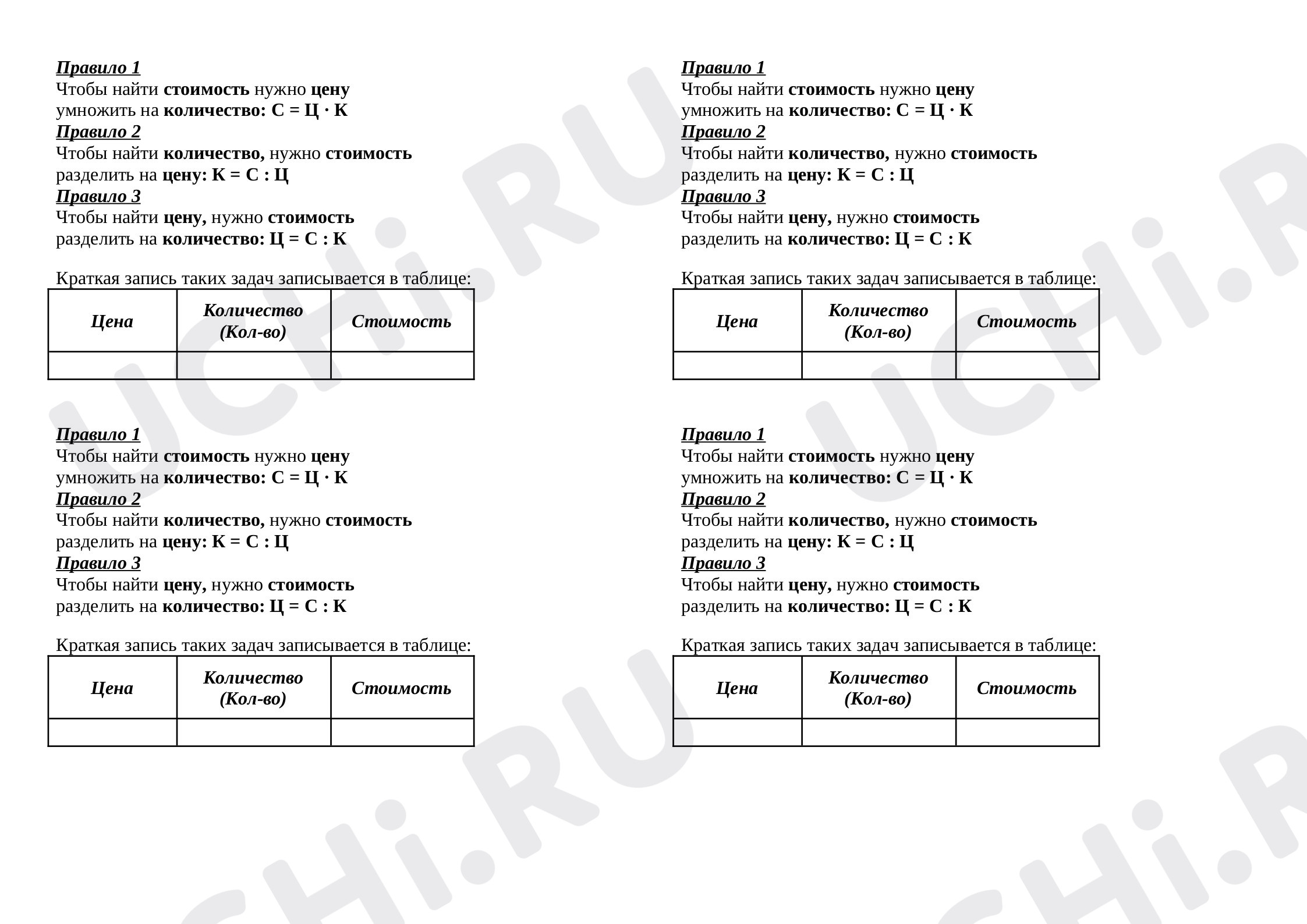 Правило 1
Чтобы найти стоимость нужно цену умножить на количество: С = Ц · К
Правило 2
Чтобы найти количество, нужно стоимость разделить на цену: К = С : Ц
Правило 3
Чтобы найти цену, нужно стоимость разделить на количество: Ц = С : К

Краткая запись таких задач записывается в таблице:

| Цена | Количество (Кол-во) | Стоимость |
|---|---|---|
|  |  |  |

Правило 1
Чтобы найти стоимость нужно цену умножить на количество: С = Ц · К
Правило 2
Чтобы найти количество, нужно стоимость разделить на цену: К = С : Ц
Правило 3
Чтобы найти цену, нужно стоимость разделить на количество: Ц = С : К

Краткая запись таких задач записывается в таблице:

| Цена | Количество (Кол-во) | Стоимость |
|---|---|---|
|  |  |  |

Правило 1
Чтобы найти стоимость нужно цену умножить на количество: С = Ц · К
Правило 2
Чтобы найти количество, нужно стоимость разделить на цену: К = С : Ц
Правило 3
Чтобы найти цену, нужно стоимость разделить на количество: Ц = С : К

Краткая запись таких задач записывается в таблице:

| Цена | Количество (Кол-во) | Стоимость |
|---|---|---|
|  |  |  |

Правило 1
Чтобы найти стоимость нужно цену умножить на количество: С = Ц · К
Правило 2
Чтобы найти количество, нужно стоимость разделить на цену: К = С : Ц
Правило 3
Чтобы найти цену, нужно стоимость разделить на количество: Ц = С : К

Краткая запись таких задач записывается в таблице:

| Цена | Количество (Кол-во) | Стоимость |
|---|---|---|
|  |  |  |

UCHi.RU